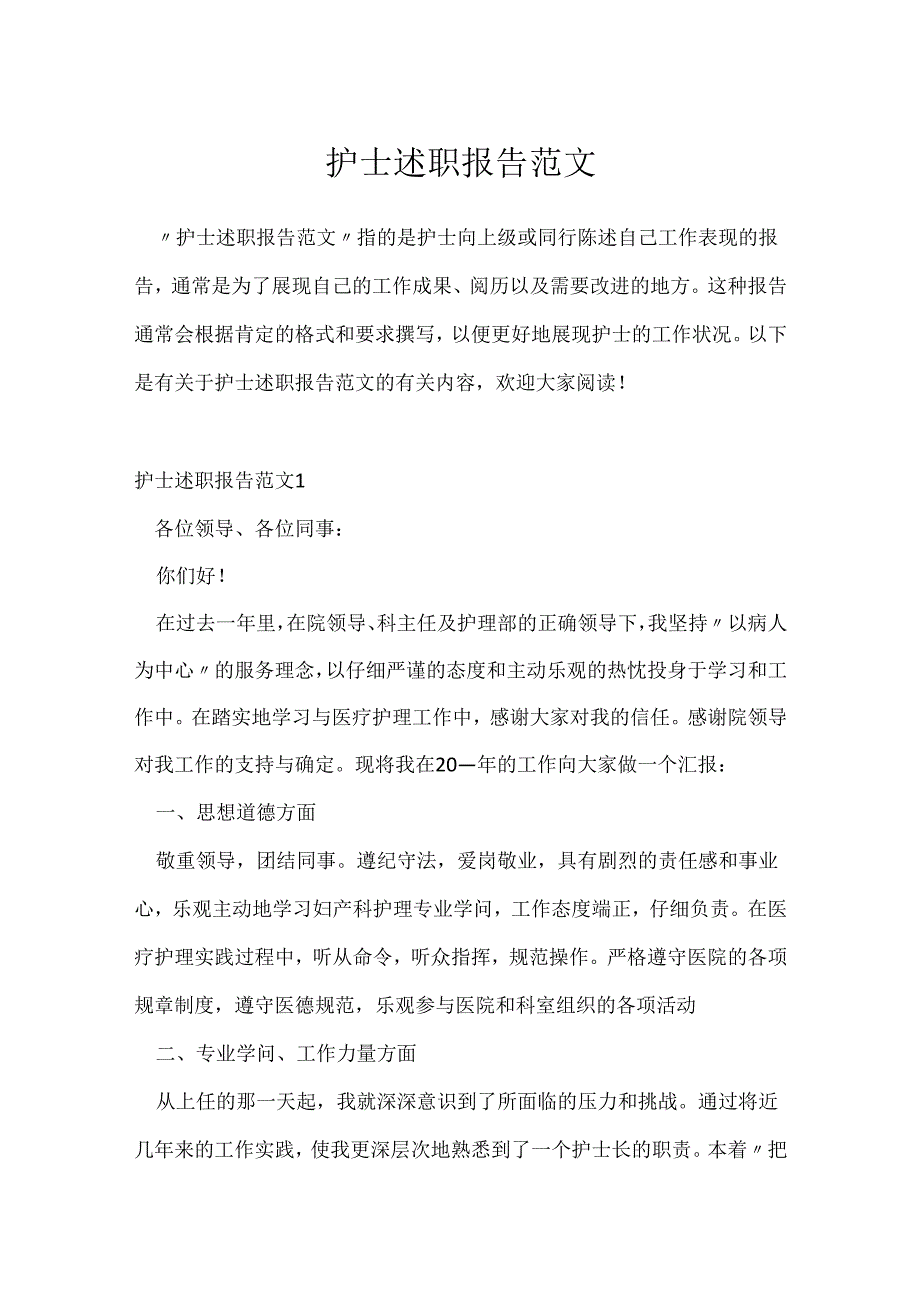 护士述职报告范文

〃护士述职报告范文〃指的是护士向上级或同行陈述自己工作表现的报告，通常是为了展现自己的工作成果、阅历以及需要改进的地方。这种报告通常会根据肯定的格式和要求撰写，以便更好地展现护士的工作状况。以下是有关于护士述职报告范文的有关内容，欢迎大家阅读！

护士述职报告范文1

各位领导、各位同事：

你们好！

在过去一年里，在院领导、科主任及护理部的正确领导下，我坚持〃以病人为中心〃的服务理念，以仔细严谨的态度和主动乐观的热忱投身于学习和工作中。在踏实地学习与医疗护理工作中，感谢大家对我的信任。感谢院领导对我工作的支持与确定。现将我在20—年的工作向大家做一个汇报：

一、思想道德方面

敬重领导，团结同事。遵纪守法，爱岗敬业，具有剧烈的责任感和事业心，乐观主动地学习妇产科护理专业学问，工作态度端正，仔细负责。在医疗护理实践过程中，听从命令，听众指挥，规范操作。严格遵守医院的各项规章制度，遵守医德规范，乐观参与医院和科室组织的各项活动

二、专业学问、工作力量方面

从上任的那一天起，我就深深意识到了所面临的压力和挑战。通过将近几年来的工作实践，使我更深层次地熟悉到了一个护士长的职责。本着〃把